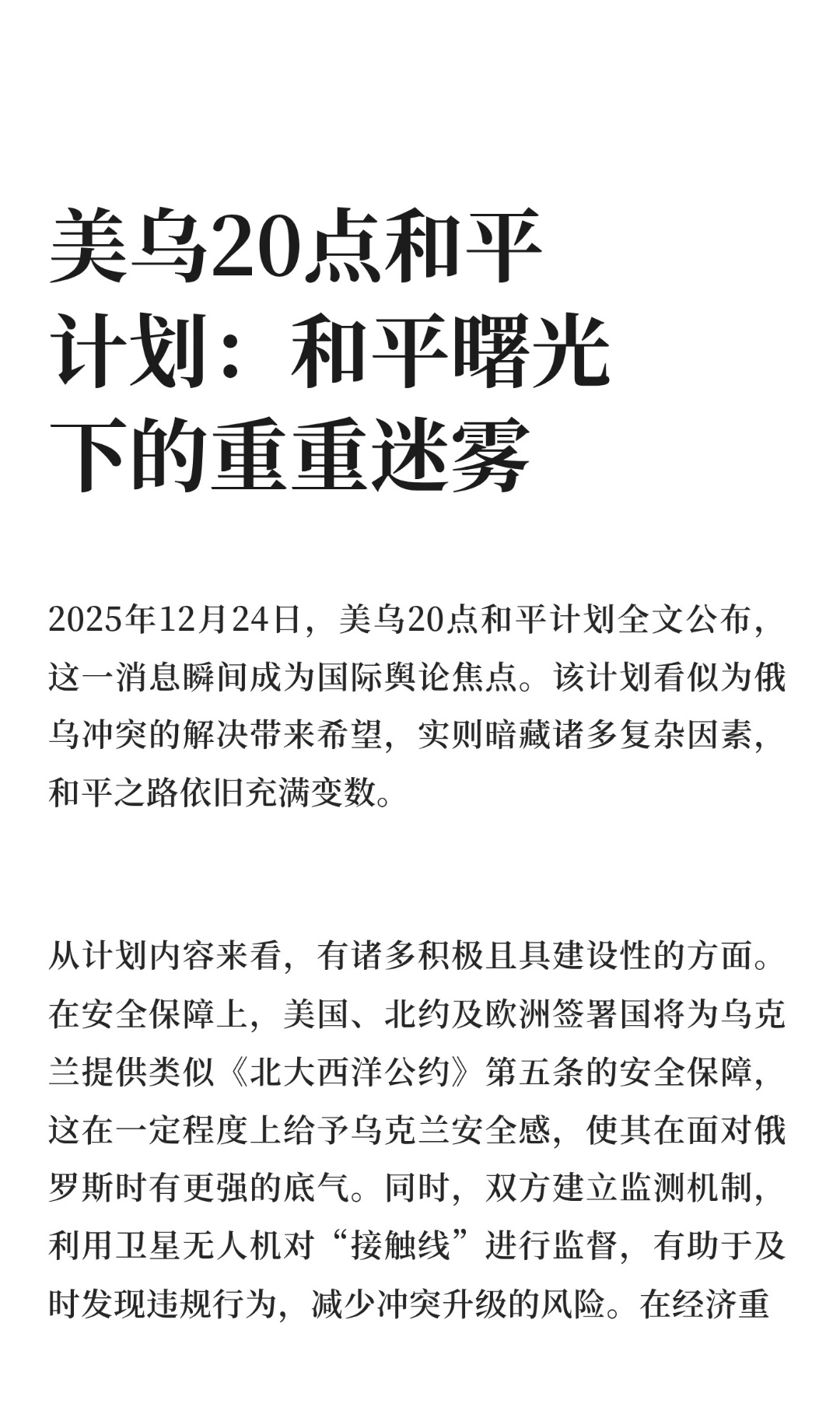 美乌20点和平计划：和平曙光下的重重迷雾

2025年12月24日，美乌20点和平计划全文公布，这一消息瞬间成为国际舆论焦点。该计划看似为俄乌冲突的解决带来希望，实则暗藏诸多复杂因素，和平之路依旧充满变数。

从计划内容来看，有诸多积极且具建设性的方面。在安全保障上，美国、北约及欧洲签署国将为乌克兰提供类似《北大西洋公约》第五条的安全保障，这在一定程度上给予乌克兰安全感，使其在面对俄罗斯时有更强的底气。同时，双方建立监测机制，利用卫星无人机对“接触线”进行监督，有助于及时发现违规行为，减少冲突升级的风险。在经济重